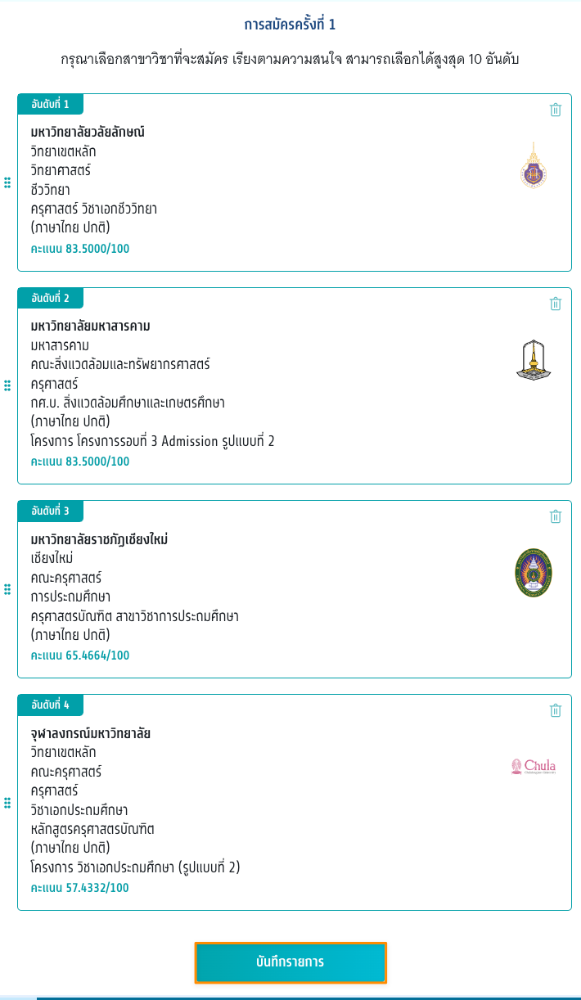 การสมัครครั้งที่ 1

กรุณาเลือกสาขาวิชาที่จะสมัคร เรียงตามความสนใจ สามารถเลือกได้สูงสุด 10 อันดับ

อันดับที่ 1

มหาวิทยาลัยวลัยลักษณ์
วิทยาเขตหลัก
วิทยาศาสตร์
ชีววิทยา
ครุศาสตร์ วิชาเอกชีววิทยา
(ภาษาไทย ปกติ)
คะแนน 83.5000/100

อันดับที่ 2

มหาวิทยาลัยมหาสารคาม
มหาสารคาม
คณะสิ่งแวดล้อมและทรัพยากรศาสตร์
ครุศาสตร์
กศ.บ. สิ่งแวดล้อมศึกษาและเกษตรศึกษา
(ภาษาไทย ปกติ)
โครงการ โครงการรอบที่ 3 Admission รูปแบบที่ 2
คะแนน 83.5000/100

อันดับที่ 3

มหาวิทยาลัยราชภัฏเชียงใหม่
เชียงใหม่
คณะครุศาสตร์
การประถมศึกษา
ครุศาสตรบัณฑิต สาขาวิชาการประถมศึกษา
(ภาษาไทย ปกติ)
คะแนน 65.4664/100

อันดับที่ 4

จุฬาลงกรณ์มหาวิทยาลัย
วิทยาเขตหลัก
คณะครุศาสตร์
ครุศาสตร์
วิชาเอกประถมศึกษา
หลักสูตรครุศาสตรบัณฑิต
(ภาษาไทย ปกติ)
โครงการ วิชาเอกประถมศึกษา (รูปแบบที่ 2)
คะแนน 57.4332/100

Chula

บันทึกรายการ